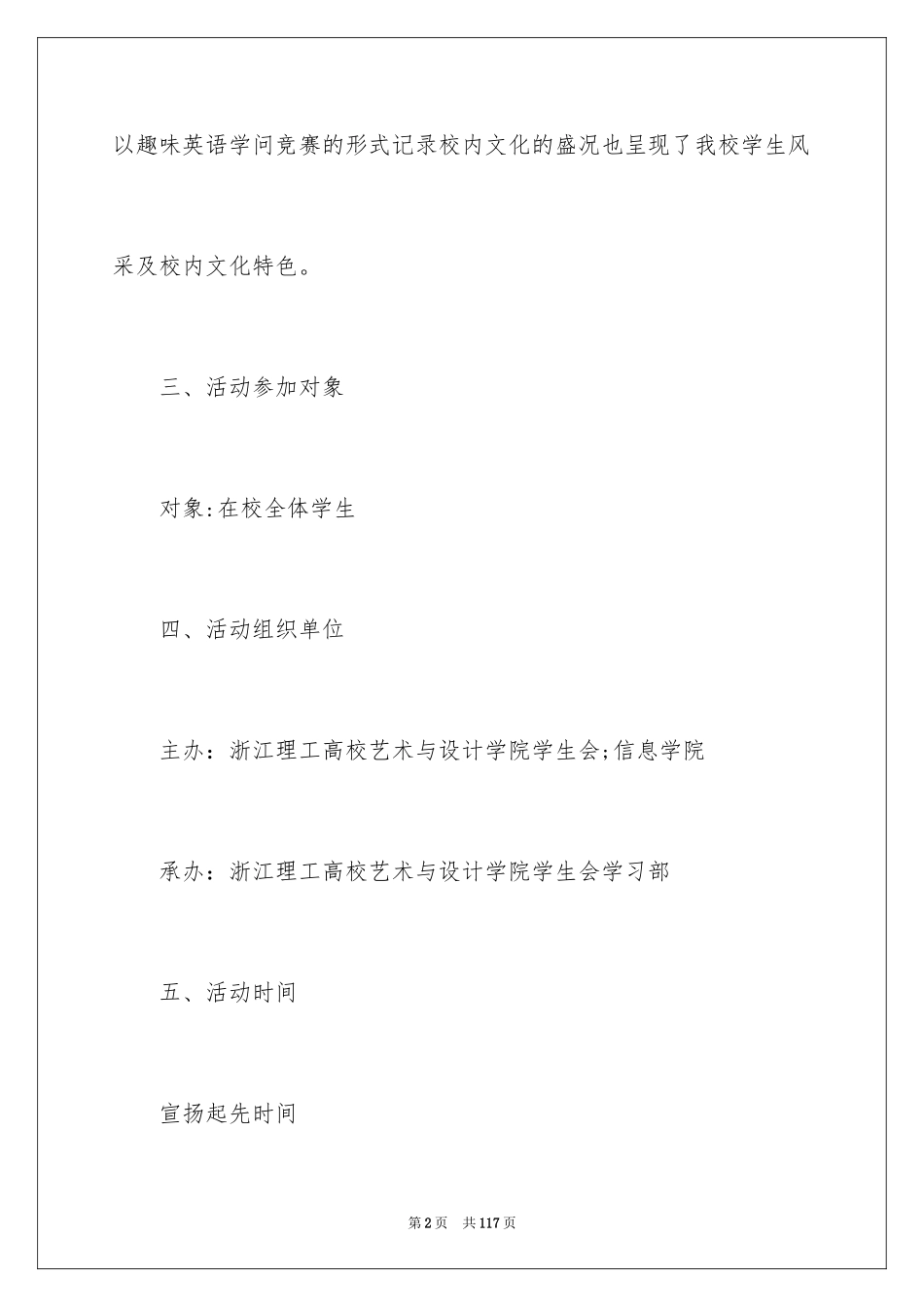 以趣味英语学问竞赛的形式记录校内文化的盛况也呈现了我校学生风采及校内文化特色。

三、活动参加对象

对象:在校全体学生

四、活动组织单位

主办：浙江理工高校艺术与设计学院学生会;信息学院

承办：浙江理工高校艺术与设计学院学生会学习部

五、活动时间

宣扬起先时间

第2页 共117页